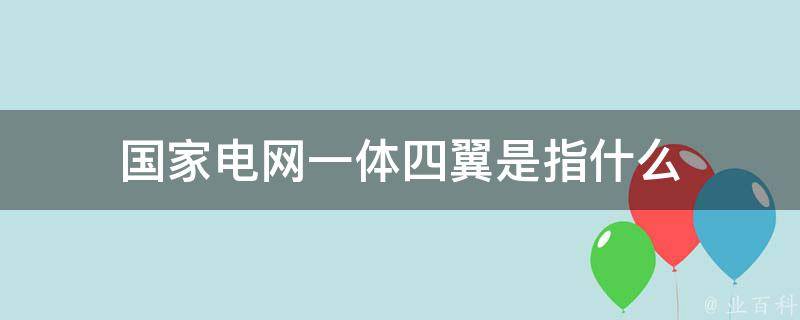 国家电网一体四翼是指什么

@ 业百科